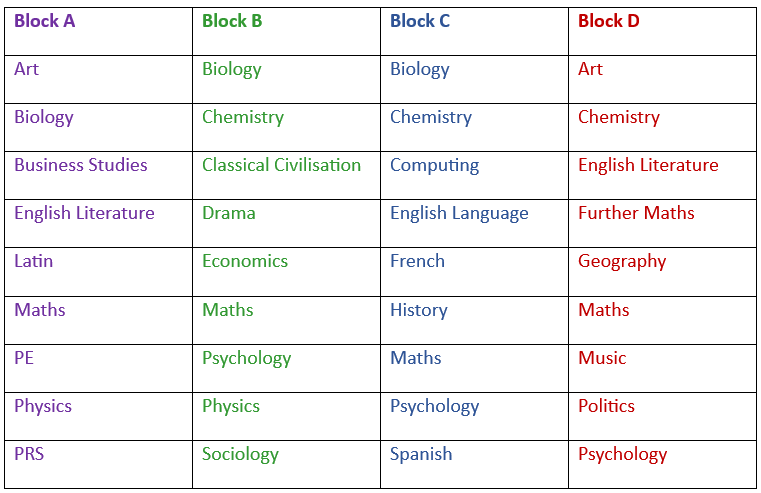 | Block A | Block B | Block C | Block D |
|---|---|---|---|
| Art | Biology | Biology | Art |
| Biology | Chemistry | Chemistry | Chemistry |
| Business Studies | Classical Civilisation | Computing | English Literature |
| English Literature | Drama | English Language | Further Maths |
| Latin | Economics | French | Geography |
| Maths | Maths | History | Maths |
| PE | Psychology | Maths | Music |
| Physics | Physics | Psychology | Politics |
| PRS | Sociology | Spanish | Psychology |